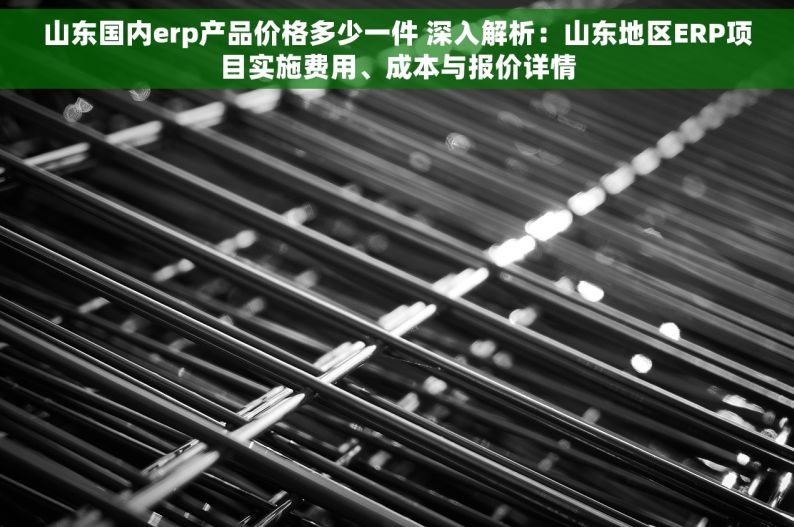 山东国内erp产品价格多少一件 深入解析：山东地区ERP项目实施费用、成本与报价详情